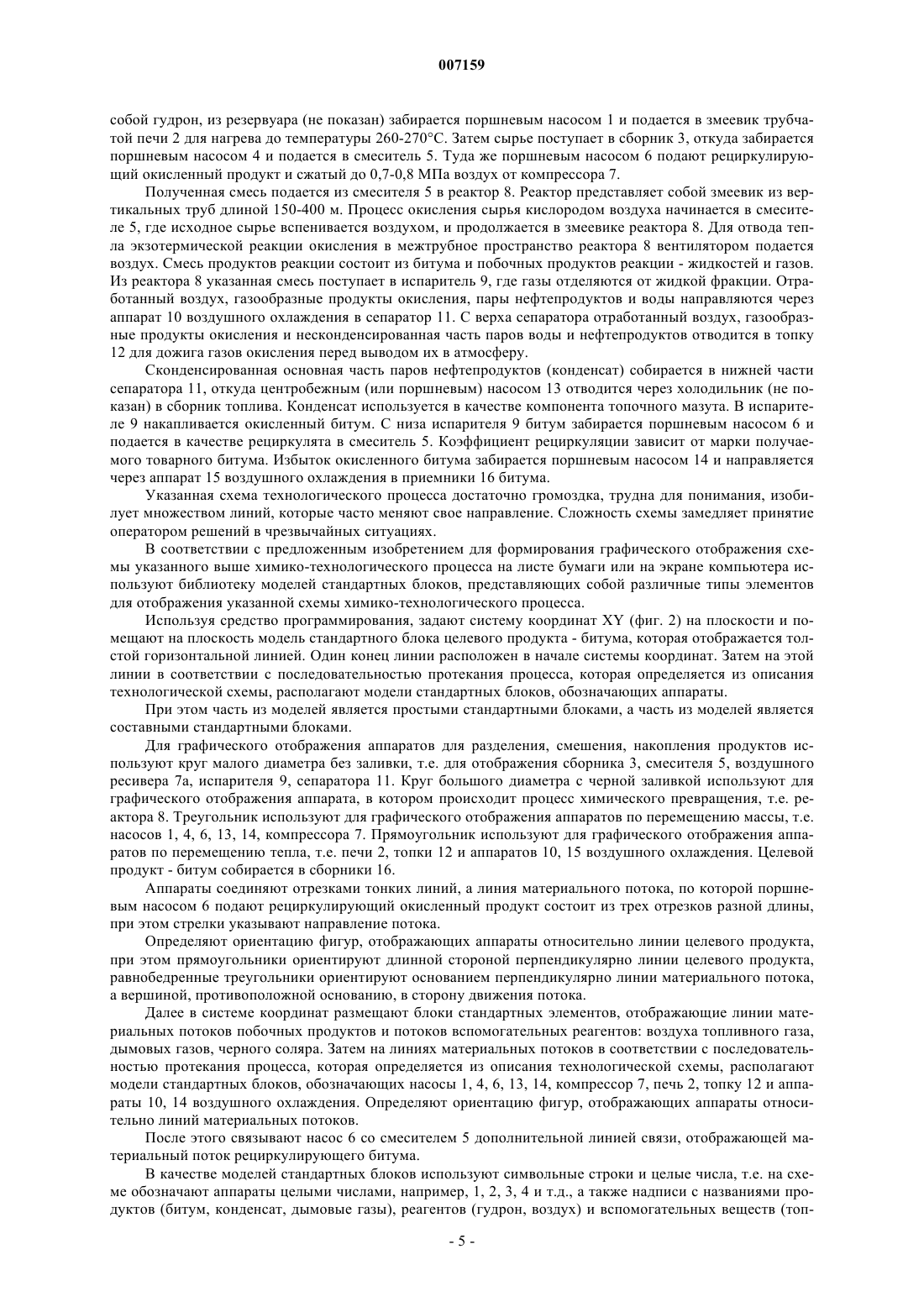 007159

собой гудрон, из резервуара (не показан) забирается поршневым насосом 1 и подается в змеевик трубчатой печи 2 для нагрева до температуры 260-270°С. Затем сырье поступает в сборник 3, откуда забирается поршневым насосом 4 и подается в смеситель 5. Туда же поршневым насосом 6 подают рециркулирующий окисленный продукт и сжатый до 0,7-0,8 МПа воздух от компрессора 7.

Полученная смесь подается из смесителя 5 в реактор 8. Реактор представляет собой змеевик из вертикальных труб длиной 150-400 м. Процесс окисления сырья кислородом воздуха начинается в смесителе 5, где исходное сырье вспенивается воздухом, и продолжается в змеевике реактора 8. Для отвода тепла экзотермической реакции окисления в межтрубное пространство реактора 8 вентилятором подается воздух. Смесь продуктов реакции состоит из битума и побочных продуктов реакции - жидкостей и газов. Из реактора 8 указанная смесь поступает в испаритель 9, где газы отделяются от жидкой фракции. Отработанный воздух, газообразные продукты окисления, пары нефтепродуктов и воды направляются через аппарат 10 воздушного охлаждения в сепаратор 11. С верха сепаратора отработанный воздух, газообразные продукты окисления и несконденсированная часть паров воды и нефтепродуктов отводится в топку 12 для дожига газов окисления перед выводом их в атмосферу.

Сконденсированная основная часть паров нефтепродуктов (конденсат) собирается в нижней части сепаратора 11, откуда центробежным (или поршневым) насосом 13 отводится через холодильник (не показан) в сборник топлива. Конденсат используется в качестве компонента топочного мазута. В испарителе 9 накапливается окисленный битум. С низа испарителя 9 битум забирается поршневым насосом 6 и подается в качестве рециркулята в смеситель 5. Коэффициент рециркуляции зависит от марки получаемого товарного битума. Избыток окисленного битума забирается поршневым насосом 14 и направляется через аппарат 15 воздушного охлаждения в приемники 16 битума.

Указанная схема технологического процесса достаточно громоздка, трудна для понимания, изобилует множеством линий, которые часто меняют свое направление. Сложность схемы замедляет принятие оператором решений в чрезвычайных ситуациях.

В соответствии с предложенным изобретением для формирования графического отображения схемы указанного выше химико-технологического процесса на листе бумаги или на экране компьютера используют библиотеку моделей стандартных блоков, представляющих собой различные типы элементов для отображения указанной схемы химико-технологического процесса.

Используя средство программирования, задают систему координат XY (фиг. 2) на плоскости и помещают на плоскость модель стандартного блока целевого продукта - битума, которая отображается толстой горизонтальной линией. Один конец линии расположен в начале системы координат. Затем на этой линии в соответствии с последовательностью протекания процесса, которая определяется из описания технологической схемы, располагают модели стандартных блоков, обозначающих аппараты.

При этом часть из моделей является простыми стандартными блоками, а часть из моделей является составными стандартными блоками.

Для графического отображения аппаратов для разделения, смешения, накопления продуктов используют круг малого диаметра без заливки, т.е. для отображения сборника 3, смесителя 5, воздушного ресивера 7а, испарителя 9, сепаратора 11. Круг большого диаметра с черной заливкой используют для графического отображения аппарата, в котором происходит процесс химического превращения, т.е. реактора 8. Треугольник используют для графического отображения аппаратов по перемещению массы, т.е. насосов 1, 4, 6, 13, 14, компрессора 7. Прямоугольник используют для графического отображения аппаратов по перемещению тепла, т.е. печи 2, топки 12 и аппаратов 10, 15 воздушного охлаждения. Целевой продукт - битум собирается в сборники 16.

Аппараты соединяют отрезками тонких линий, а линия материального потока, по которой поршневым насосом 6 подают рециркулирующий окисленный продукт состоит из трех отрезков разной длины, при этом стрелки указывают направление потока.

Определяют ориентацию фигур, отображающих аппараты относительно линии целевого продукта, при этом прямоугольники ориентируют длинной стороной перпендикулярно линии целевого продукта, равнобедренные треугольники ориентируют основанием перпендикулярно линии материального потока, а вершиной, противоположной основанию, в сторону движения потока.

Далее в системе координат размещают блоки стандартных элементов, отображающие линии материальных потоков побочных продуктов и потоков вспомогательных реагентов: воздуха топливного газа, дымовых газов, черного соляра. Затем на линиях материальных потоков в соответствии с последовательностью протекания процесса, которая определяется из описания технологической схемы, располагают модели стандартных блоков, обозначающих насосы 1, 4, 6, 13, 14, компрессор 7, печь 2, топку 12 и аппараты 10, 14 воздушного охлаждения. Определяют ориентацию фигур, отображающих аппараты относительно линий материальных потоков.

После этого связывают насос 6 со смесителем 5 дополнительной линией связи, отображающей материальный поток рециркулирующего битума.

В качестве моделей стандартных блоков используют символьные строки и целые числа, т.е. на схеме обозначают аппараты целыми числами, например, 1, 2, 3, 4 и т.д., а также надписи с названиями продуктов (битум, конденсат, дымовые газы), реагентов (гудрон, воздух) и вспомогательных веществ (топ-

- 5 -